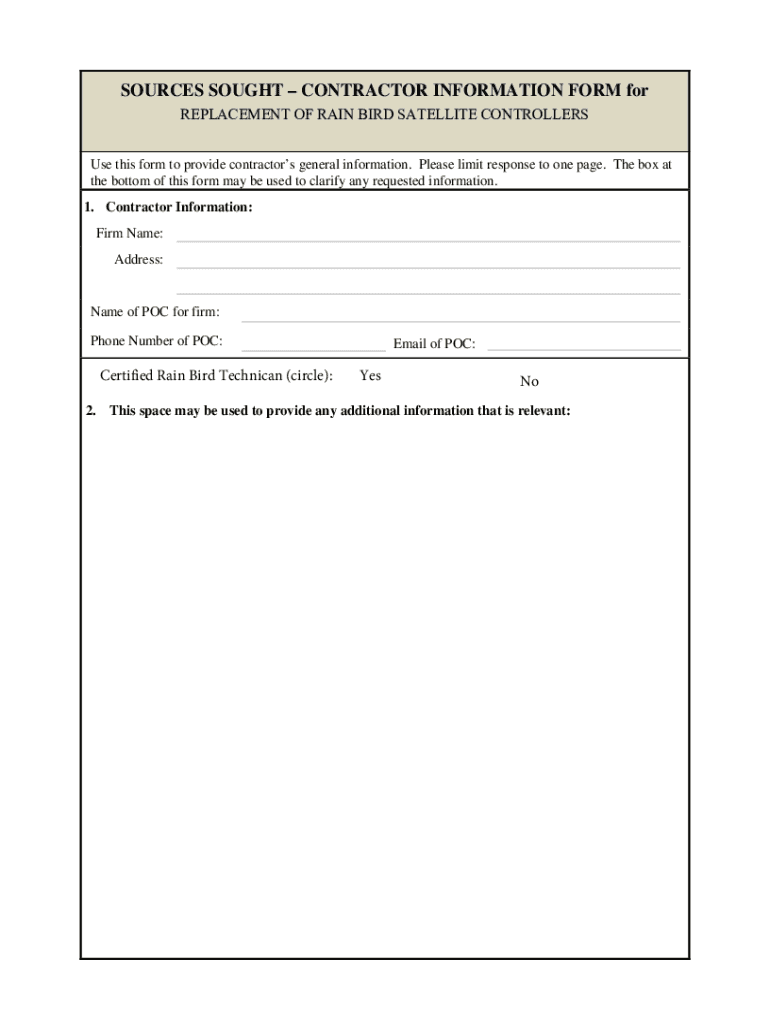 SOURCES SOUGHT – CONTRACTOR INFORMATION FORM for

REPLACEMENT OF RAIN BIRD SATELLITE CONTROLLERS

Use this form to provide contractor's general information. Please limit response to one page. The box at the bottom of this form may be used to clarify any requested information.

1. Contractor Information:

Firm Name:

Address:

Name of POC for firm:

Phone Number of POC:

Email of POC:

Certified Rain Bird Technican (circle): Yes No

2. This space may be used to provide any additional information that is relevant: